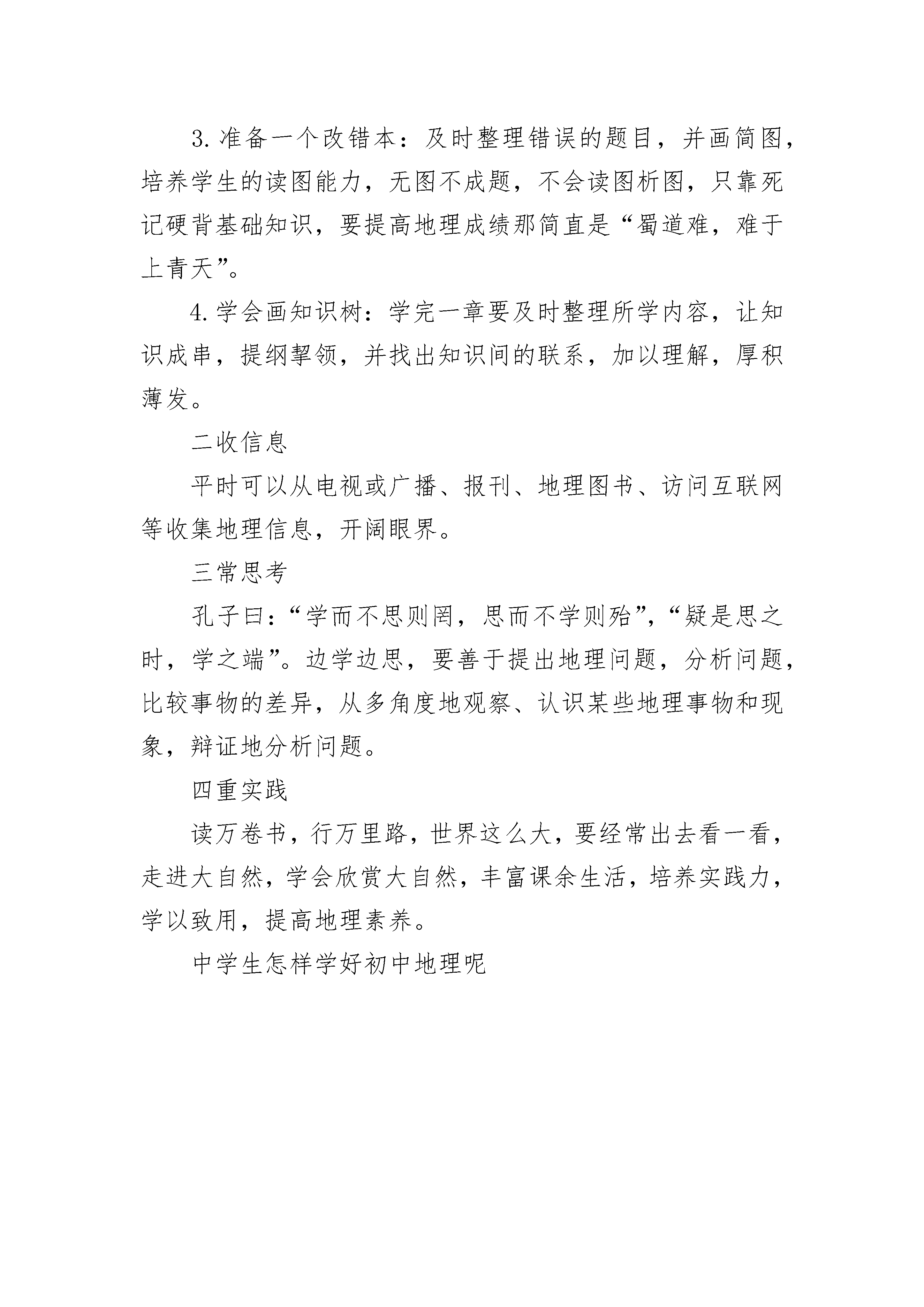 3.准备一个改错本：及时整理错误的题目，并画简图，培养学生的读图能力，无图不成题，不会读图析图，只靠死记硬背基础知识，要提高地理成绩那简直是“蜀道难，难于上青天”。

4.学会画知识树：学完一章要及时整理所学内容，让知识成串，提纲挈领，并找出知识间的联系，加以理解，厚积薄发。

二收信息

平时可以从电视或广播、报刊、地理图书、访问互联网等收集地理信息，开阔眼界。

三常思考

孔子曰：“学而不思则罔，思而不学则殆”，“疑是思之时，学之端”。边学边思，要善于提出地理问题，分析问题，比较事物的差异，从多角度地观察、认识某些地理事物和现象，辩证地分析问题。

四重实践

读万卷书，行万里路，世界这么大，要经常出去看一看，走进大自然，学会欣赏大自然，丰富课余生活，培养实践力，学以致用，提高地理素养。

中学生怎样学好初中地理呢